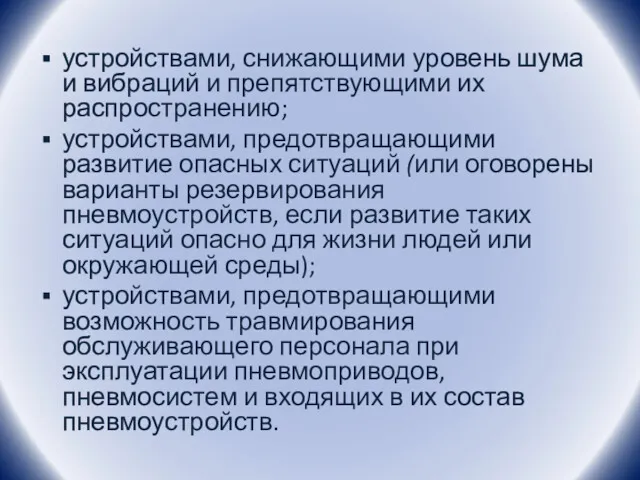 ▪ устройствами, снижающими уровень шума и вибраций и препятствующими их распространению;

▪ устройствами, предотвращающими развитие опасных ситуаций (или оговорены варианты резервирования пневмоустройств, если развитие таких ситуаций опасно для жизни людей или окружающей среды);

▪ устройствами, предотвращающими возможность травмирования обслуживающего персонала при эксплуатации пневмоприводов, пневмосистем и входящих в их состав пневмоустройств.